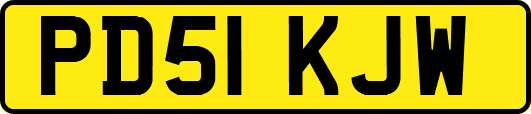 PD51 KJW